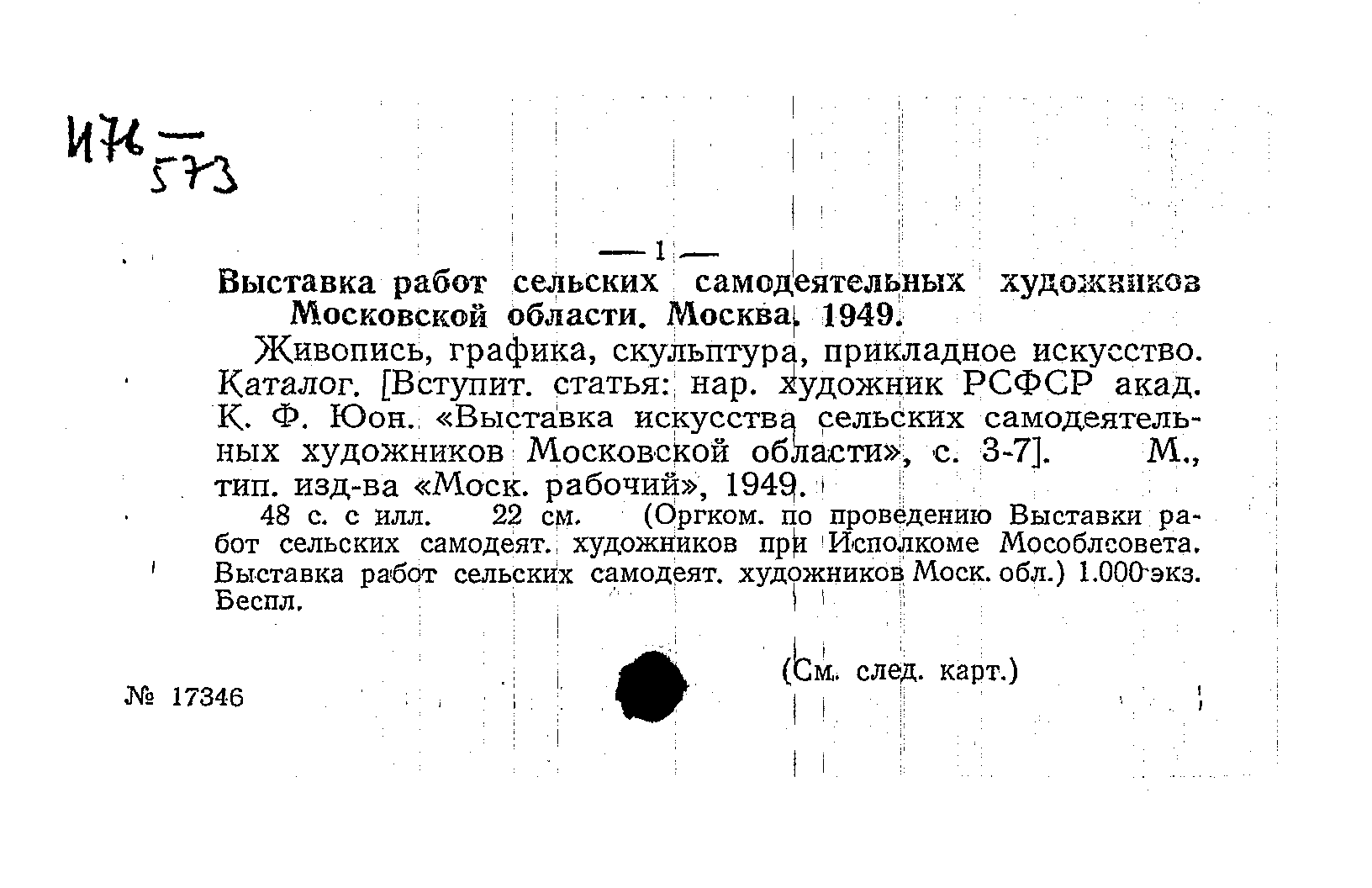 И76 — 573

— 1 —

Выставка работ сельских самодеятельных художников Московской области. Москва. 1949.

Живопись, графика, скульптура, прикладное искусство. Каталог. [Вступит. статья: нар. художник РСФСР акад. К. Ф. Юон. «Выставка искусства сельских самодеятельных художников Московской области», с. 3-7]. М., тип. изд-ва «Моск. рабочий», 1949.

48 с. с илл. 22 см. (Оргком. по проведению Выставки работ сельских самодеят. художников при Исполкоме Мособлсовета. Выставка работ сельских самодеят. художников Моск. обл.) 1.000 экз. Беспл.

(См. след. карт.)

№ 17346